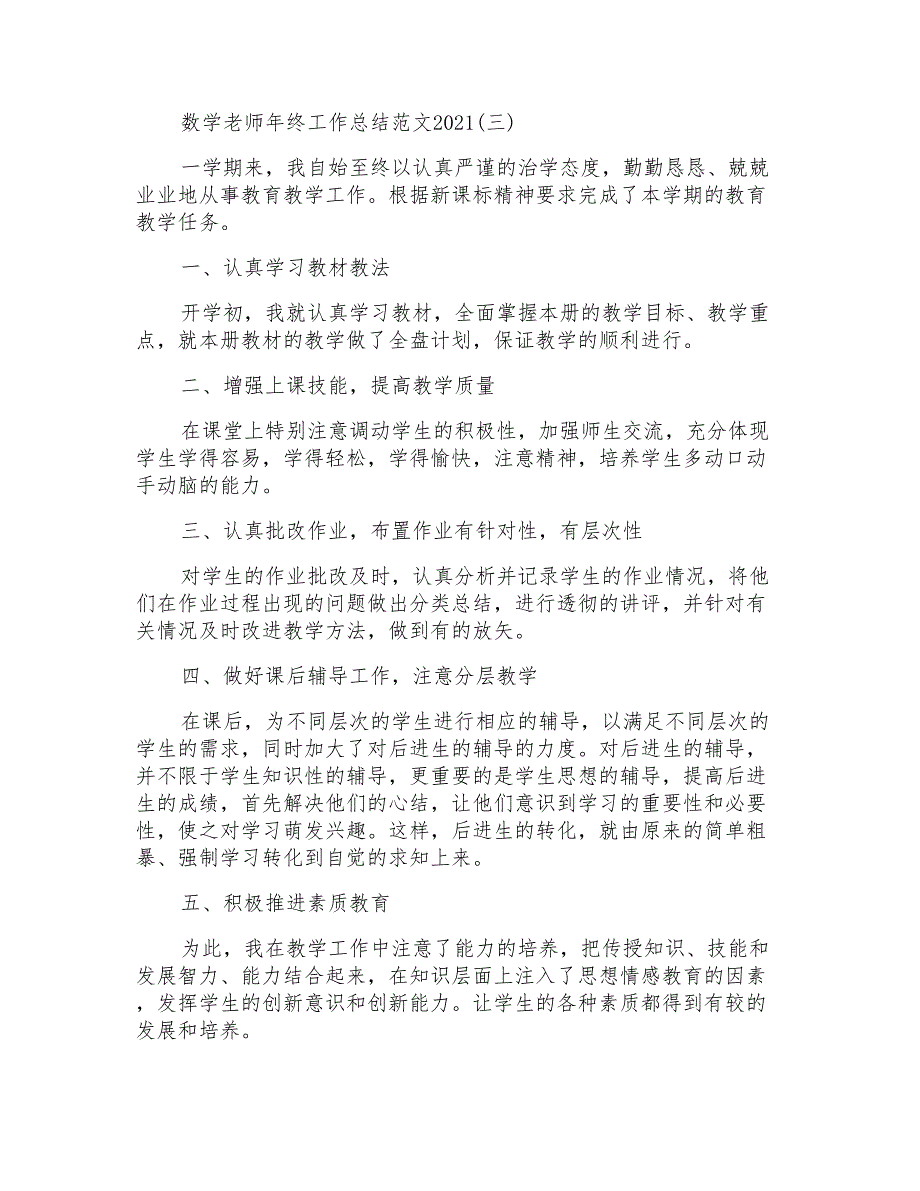 数学老师年终工作总结范文2021(三)

一学期来，我自始至终以认真严谨的治学态度，勤勤恳恳、兢兢业业地从事教育教学工作。根据新课标精神要求完成了本学期的教育教学任务。

一、认真学习教材教法

开学初，我就认真学习教材，全面掌握本册的教学目标、教学重点，就本册教材的教学做了全盘计划，保证教学的顺利进行。

二、增强上课技能，提高教学质量

在课堂上特别注意调动学生的积极性，加强师生交流，充分体现学生学得容易，学得轻松，学得愉快，注意精神，培养学生多动口动手动脑的能力。

三、认真批改作业，布置作业有针对性，有层次性

对学生的作业批改及时，认真分析并记录学生的作业情况，将他们在作业过程出现的问题做出分类总结，进行透彻的讲评，并针对有关情况及时改进教学方法，做到有的放矢。

四、做好课后辅导工作，注意分层教学

在课后，为不同层次的学生进行相应的辅导，以满足不同层次的学生的需求，同时加大了对后进生的辅导的力度。对后进生的辅导，并不限于学生知识性的辅导，更重要的是学生思想的辅导，提高后进生的成绩，首先解决他们的心结，让他们意识到学习的重要性和必要性，使之对学习萌发兴趣。这样，后进生的转化，就由原来的简单粗暴、强制学习转化到自觉的求知上来。

五、积极推进素质教育

为此，我在教学工作中注意了能力的培养，把传授知识、技能和发展智力、能力结合起来，在知识层面上注入了思想情感教育的因素，发挥学生的创新意识和创新能力。让学生的各种素质都得到有较的发展和培养。